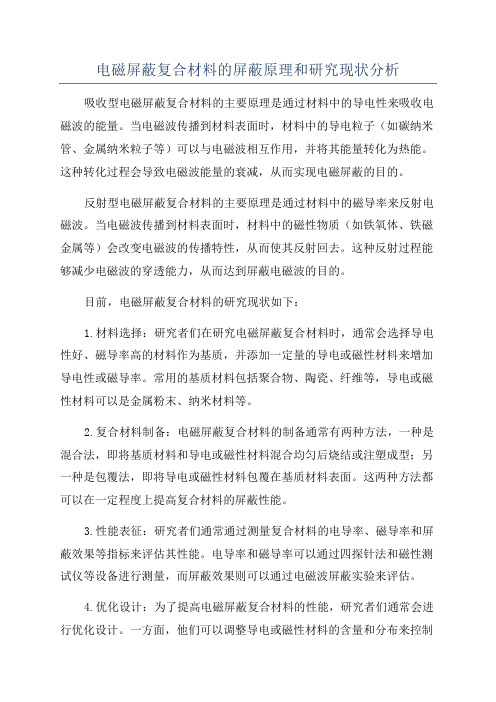 电磁屏蔽复合材料的屏蔽原理和研究现状分析

吸收型电磁屏蔽复合材料的主要原理是通过材料中的导电性来吸收电磁波的能量。当电磁波传播到材料表面时，材料中的导电粒子（如碳纳米管、金属纳米粒子等）可以与电磁波相互作用，并将其能量转化为热能。这种转化过程会导致电磁波能量的衰减，从而实现电磁屏蔽的目的。

反射型电磁屏蔽复合材料的主要原理是通过材料中的磁导率来反射电磁波。当电磁波传播到材料表面时，材料中的磁性物质（如铁氧体、铁磁金属等）会改变电磁波的传播特性，从而使其反射回去。这种反射过程能够减少电磁波的穿透能力，从而达到屏蔽电磁波的目的。

目前，电磁屏蔽复合材料的研究现状如下：

1. 材料选择：研究者们在研究电磁屏蔽复合材料时，通常会选择导电性好、磁导率高的材料作为基质，并添加一定量的导电或磁性材料来增加导电性或磁导率。常用的基质材料包括聚合物、陶瓷、纤维等，导电或磁性材料可以是金属粉末、纳米材料等。

2. 复合材料制备：电磁屏蔽复合材料的制备通常有两种方法，一种是混合法，即将基质材料和导电或磁性材料混合均匀后烧结或注塑成型；另一种是包覆法，即将导电或磁性材料包覆在基质材料表面。这两种方法都可以在一定程度上提高复合材料的屏蔽性能。

3. 性能表征：研究者们通常通过测量复合材料的电导率、磁导率和屏蔽效果等指标来评估其性能。电导率和磁导率可以通过四探针法和磁性测试仪等设备进行测量，而屏蔽效果则可以通过电磁波屏蔽实验来评估。

4. 优化设计：为了提高电磁屏蔽复合材料的性能，研究者们通常会进行优化设计。一方面，他们可以调整导电或磁性材料的含量和分布来控制